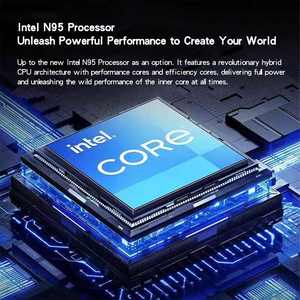 Intel N95 Processor
Unleash Powerful Performance to Create Your World

Up to the new Intel N95 Processor as an option. It features a revolutionary hybrid CPU architecture with performance cores and efficiency cores, delivering full power and unleashing the wild performance of the inner core at all times.

intel.
CORE